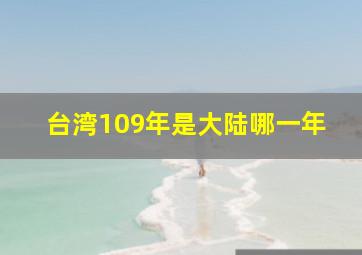 台湾109年是大陆哪一年